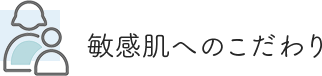 敏感肌へのこだわり